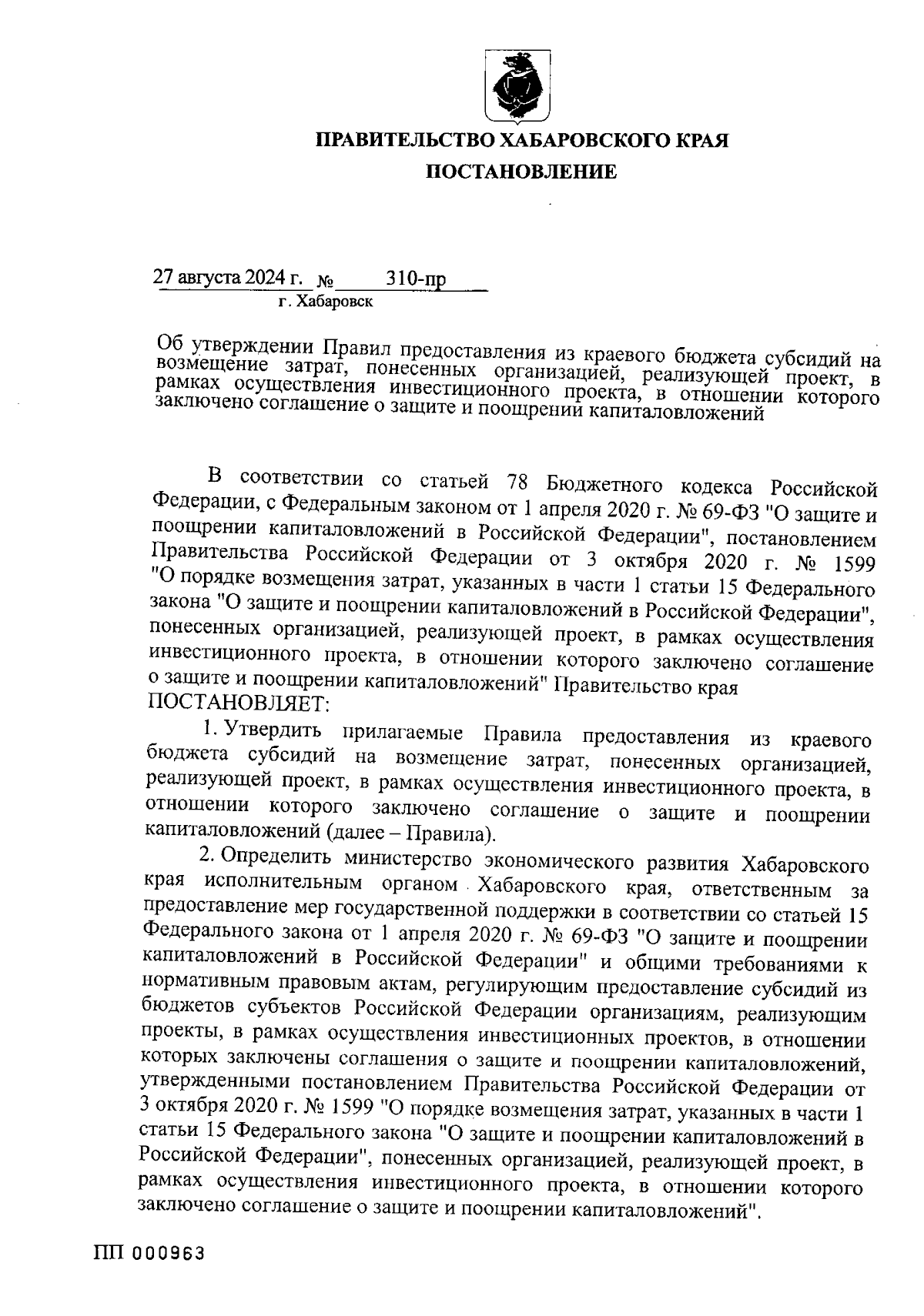 ПРАВИТЕЛЬСТВО ХАБАРОВСКОГО КРАЯ

ПОСТАНОВЛЕНИЕ

27 августа 2024 г. № 310-пр
г. Хабаровск

Об утверждении Правил предоставления из краевого бюджета субсидий на возмещение затрат, понесенных организацией, реализующей проект, в рамках осуществления инвестиционного проекта, в отношении которого заключено соглашение о защите и поощрении капиталовложений

В соответствии со статьей 78 Бюджетного кодекса Российской Федерации, с Федеральным законом от 1 апреля 2020 г. № 69-ФЗ "О защите и поощрении капиталовложений в Российской Федерации", постановлением Правительства Российской Федерации от 3 октября 2020 г. № 1599 "О порядке возмещения затрат, указанных в части 1 статьи 15 Федерального закона "О защите и поощрении капиталовложений в Российской Федерации", понесенных организацией, реализующей проект, в рамках осуществления инвестиционного проекта, в отношении которого заключено соглашение о защите и поощрении капиталовложений" Правительство края
ПОСТАНОВЛЯЕТ:

1. Утвердить прилагаемые Правила предоставления из краевого бюджета субсидий на возмещение затрат, понесенных организацией, реализующей проект, в рамках осуществления инвестиционного проекта, в отношении которого заключено соглашение о защите и поощрении капиталовложений (далее – Правила).

2. Определить министерство экономического развития Хабаровского края исполнительным органом Хабаровского края, ответственным за предоставление мер государственной поддержки в соответствии со статьей 15 Федерального закона от 1 апреля 2020 г. № 69-ФЗ "О защите и поощрении капиталовложений в Российской Федерации" и общими требованиями к нормативным правовым актам, регулирующим предоставление субсидий из бюджетов субъектов Российской Федерации организациям, реализующим проекты, в рамках осуществления инвестиционных проектов, в отношении которых заключены соглашения о защите и поощрении капиталовложений, утвержденными постановлением Правительства Российской Федерации от 3 октября 2020 г. № 1599 "О порядке возмещения затрат, указанных в части 1 статьи 15 Федерального закона "О защите и поощрении капиталовложений в Российской Федерации", понесенных организацией, реализующей проект, в рамках осуществления инвестиционного проекта, в отношении которого заключено соглашение о защите и поощрении капиталовложений".

ПП 000963